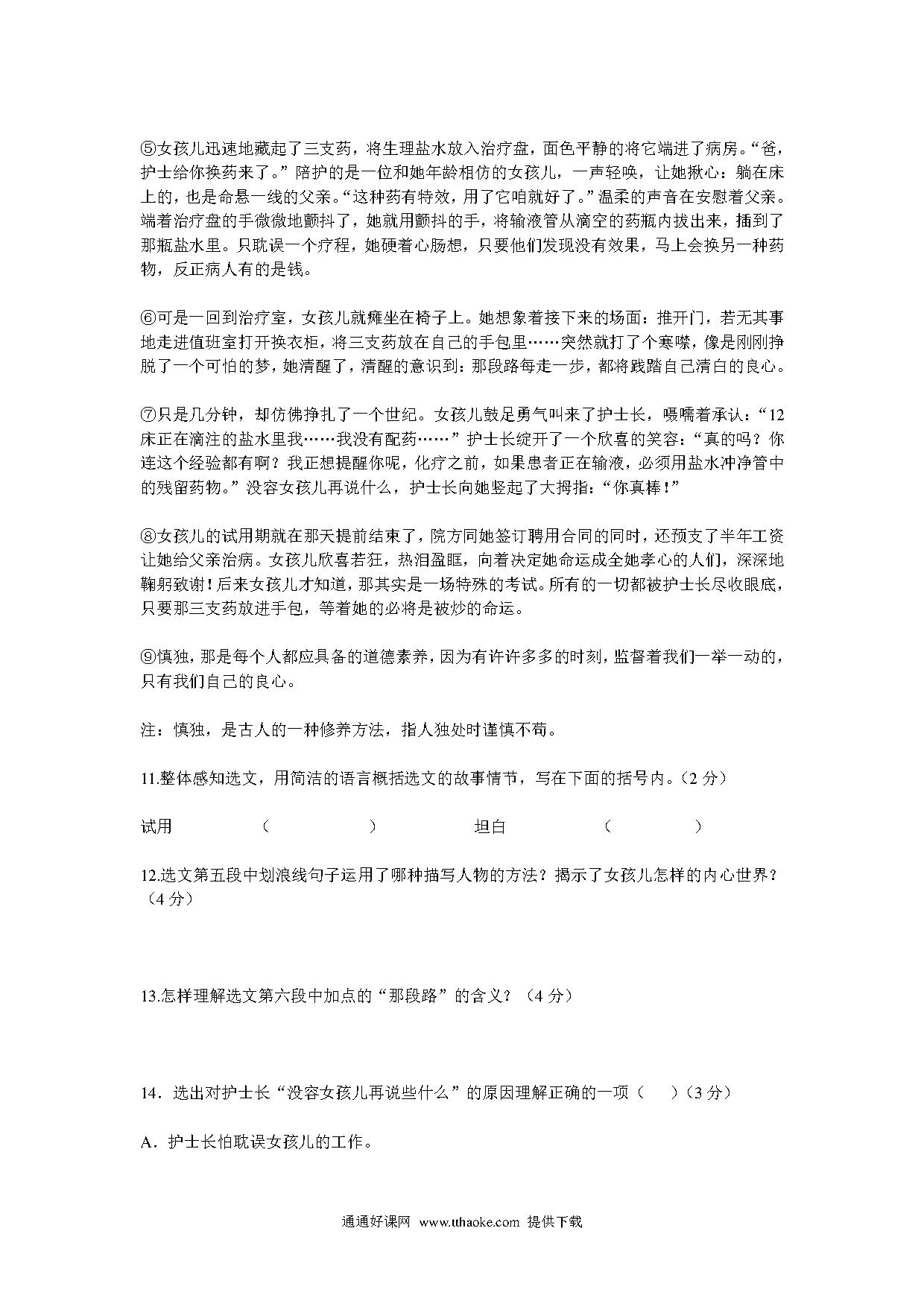 ⑤女孩儿迅速地藏起了三支药，将生理盐水放入治疗盘，面色平静的将它端进了病房。“爸，护士给你换药来了。”陪护的是一位和她年龄相仿的女孩儿，一声轻唤，让她揪心：躺在床上的，也是命悬一线的父亲。“这种药有特效，用了它咱就好了。”温柔的声音在安慰着父亲。端着治疗盘的手微微地颤抖了，她就用颤抖的手，将输液管从滴空的药瓶内拔出来，插到了那瓶盐水里。只耽误一个疗程，她硬着心肠想，只要他们发现没有效果，马上会换另一种药物，反正病人有的是钱。

⑥可是一回到治疗室，女孩儿就瘫坐在椅子上。她想象着接下来的场面：推开门，若无其事地走进值班室打开换衣柜，将三支药放在自己的手包里……突然就打了个寒噤，像是刚刚挣脱了一个可怕的梦，她清醒了，清醒的意识到：那段路每走一步，都将践踏自己清白的良心。

⑦只是几分钟，却仿佛挣扎了一个世纪。女孩儿鼓足勇气叫来了护士长，嗫嚅着承认：“12床正在滴注的盐水里我……我没有配药……”护士长绽开了一个欣喜的笑容：“真的吗？你连这个经验都有啊？我正想提醒你呢，化疗之前，如果患者正在输液，必须用盐水冲净管中的残留药物。”没容女孩儿再说什么，护士长向她竖起了大拇指：“你真棒！”

⑧女孩儿的试用期就在那天提前结束了，院方同她签订聘用合同的同时，还预支了半年工资让她给父亲治病。女孩儿欣喜若狂，热泪盈眶，向着决定她命运成全她孝心的人们，深深地鞠躬致谢！后来女孩儿才知道，那其实是一场特殊的考试。所有的一切都被护士长尽收眼底，只要那三支药放进手包，等着她的必将是被炒的命运。

⑨慎独，那是每个人都应具备的道德素养，因为有许许多多的时刻，监督着我们一举一动的，只有我们自己的良心。

注：慎独，是古人的一种修养方法，指人独处时谨慎不苟。

11.整体感知选文，用简洁的语言概括选文的故事情节，写在下面的括号内。（2分）

试用　（　　）　坦白　（　　）

12.选文第五段中划浪线句子运用了哪种描写人物的方法？揭示了女孩儿怎样的内心世界？（4分）

13.怎样理解选文第六段中加点的“那段路”的含义？（4分）

14．选出对护士长“没容女孩儿再说些什么”的原因理解正确的一项（　）（3分）

A．护士长怕耽误女孩儿的工作。

通通好课网 www.tthaoke.com 提供下载